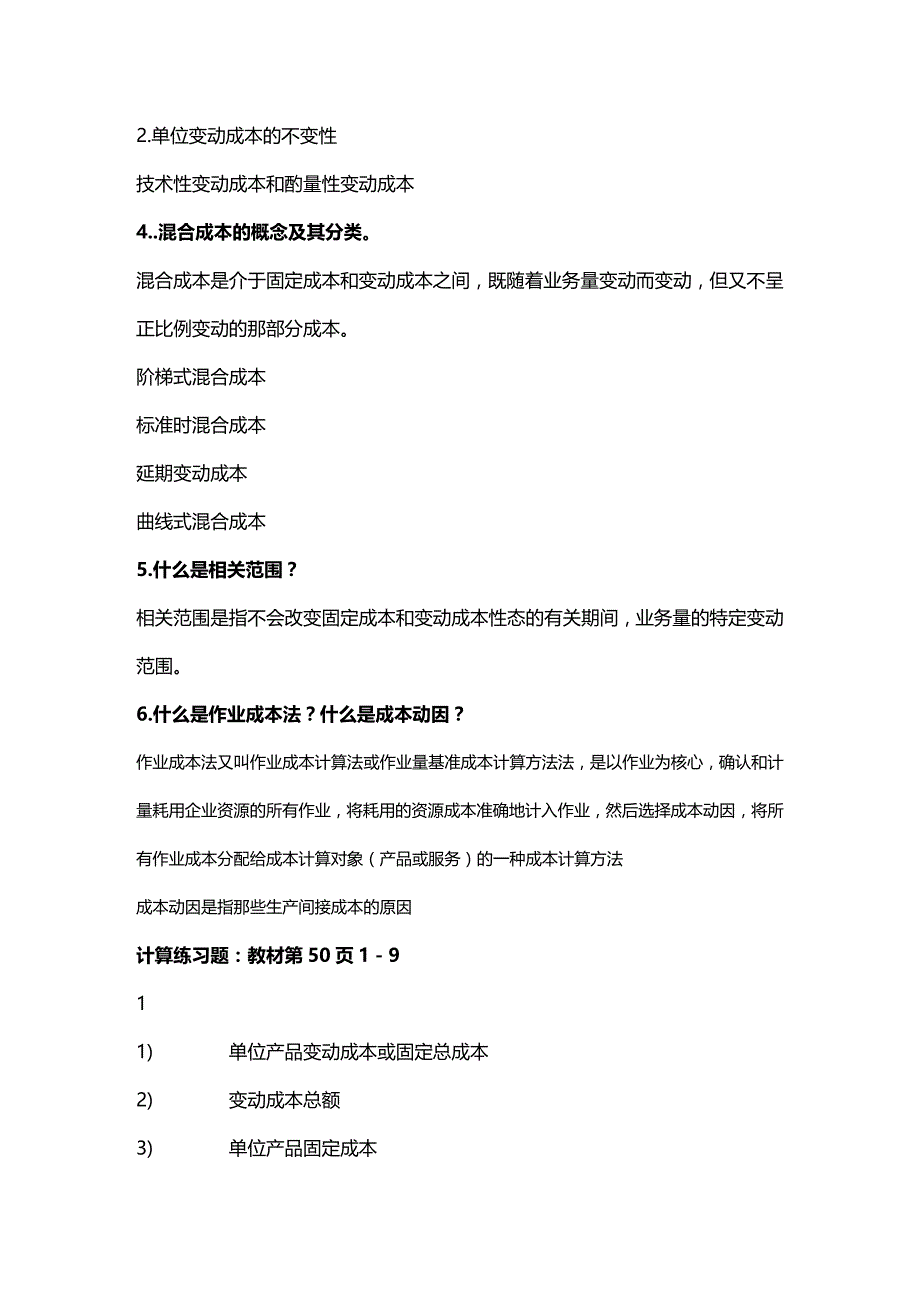 2.单位变动成本的不变性

技术性变动成本和酌量性变动成本

4..混合成本的概念及其分类。

混合成本是介于固定成本和变动成本之间，既随着业务量变动而变动，但又不呈正比例变动的那部分成本。

阶梯式混合成本

标准时混合成本

延期变动成本

曲线式混合成本

5.什么是相关范围？

相关范围是指不会改变固定成本和变动成本性态的有关期间，业务量的特定变动范围。

6.什么是作业成本法？什么是成本动因？

作业成本法又叫作业成本计算法或作业量基准成本计算方法法，是以作业为核心，确认和计量耗用企业资源的所有作业，将耗用的资源成本准确地计入作业，然后选择成本动因，将所有作业成本分配给成本计算对象（产品或服务）的一种成本计算方法

成本动因是指那些生产间接成本的原因

计算练习题：教材第 50 页 1 - 9

1

1) 单位产品变动成本或固定总成本

2) 变动成本总额

3) 单位产品固定成本